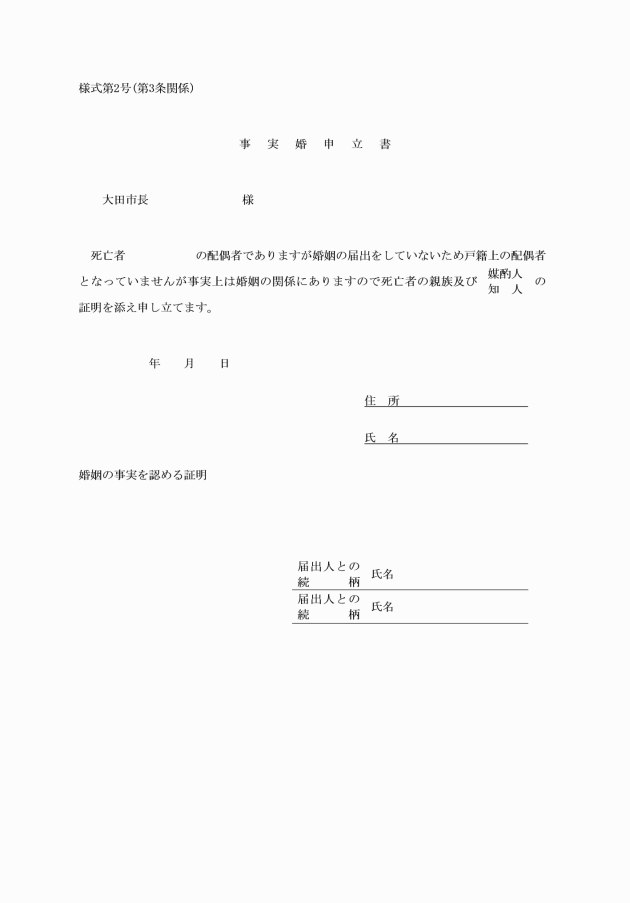 様式第2号(第3条関係)

事　実　婚　申　立　書

大田市長　　　　　　　様

死亡者　　　　　　　の配偶者でありますが婚姻の届出をしていないため戸籍上の配偶者となっていませんが事実上は婚姻の関係にありますので死亡者の親族及び 媒酌人 知　人 の証明を添え申し立てます。

年　　月　　日

住　所

氏　名

婚姻の事実を認める証明

届出人との続　　柄　氏名

届出人との続　　柄　氏名